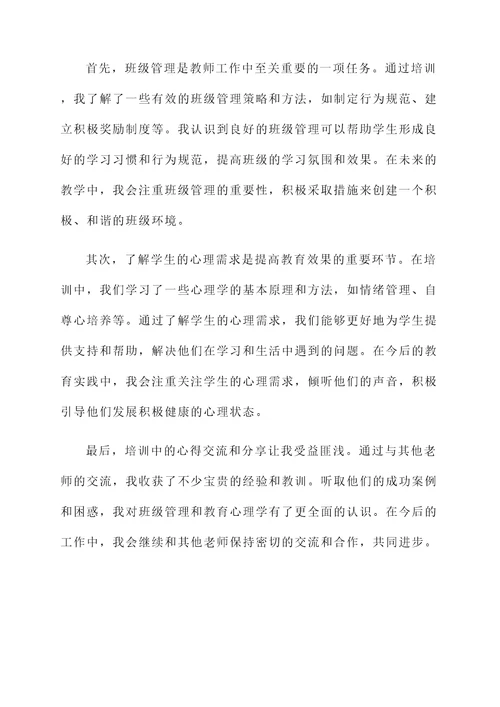 首先，班级管理是教师工作中至关重要的一项任务。通过培训，我了解了一些有效的班级管理策略和方法，如制定行为规范、建立积极奖励制度等。我认识到良好的班级管理可以帮助学生形成良好的学习习惯和行为规范，提高班级的学习氛围和效果。在未来的教学中，我会注重班级管理的重要性，积极采取措施来创建一个积极、和谐的班级环境。

其次，了解学生的心理需求是提高教育效果的重要环节。在培训中，我们学习了一些心理学的基本原理和方法，如情绪管理、自尊心培养等。通过了解学生的心理需求，我们能够更好地为学生提供支持和帮助，解决他们在学习和生活中遇到的问题。在今后的教育实践中，我会注重关注学生的心理需求，倾听他们的声音，积极引导他们发展积极健康的心理状态。

最后，培训中的心得交流和分享让我受益匪浅。通过与其他老师的交流，我收获了不少宝贵的经验和教训。听取他们的成功案例和困惑，我对班级管理和教育心理学有了更全面的认识。在今后的工作中，我会继续和其他老师保持密切的交流和合作，共同进步。